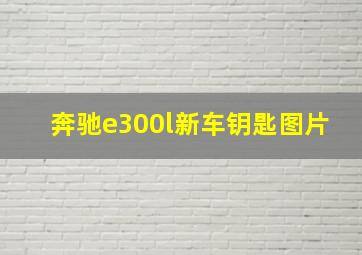 奔驰e300l新车钥匙图片